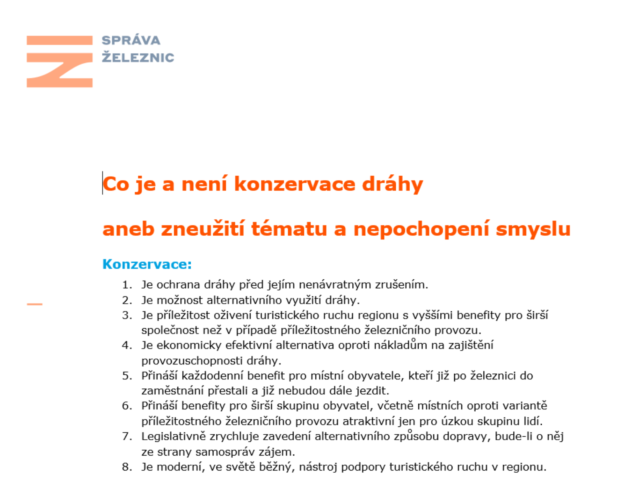 SPRÁVA ŽELEZNIC

Co je a není konzervace dráhy

aneb zneužití tématu a nepochopení smyslu

Konzervace:

1. Je ochrana dráhy před jejím nenávratným zrušením.
2. Je možnost alternativního využití dráhy.
3. Je příležitost oživení turistického ruchu regionu s vyššími benefity pro širší společnost než v případě příležitostného železničního provozu.
4. Je ekonomicky efektivní alternativa oproti nákladům na zajištění provozuschopnosti dráhy.
5. Přináší každodenní benefit pro místní obyvatele, kteří již po železnici do zaměstnání přestali a již nebudou dále jezdit.
6. Přináší benefity pro širší skupinu obyvatel, včetně místních oproti variantě příležitostného železničního provozu atraktivní jen pro úzkou skupinu lidí.
7. Legislativně zrychluje zavedení alternativního způsobu dopravy, bude-li o něj ze strany samospráv zájem.
8. Je moderní, ve světě běžný, nástroj podpory turistického ruchu v regionu.